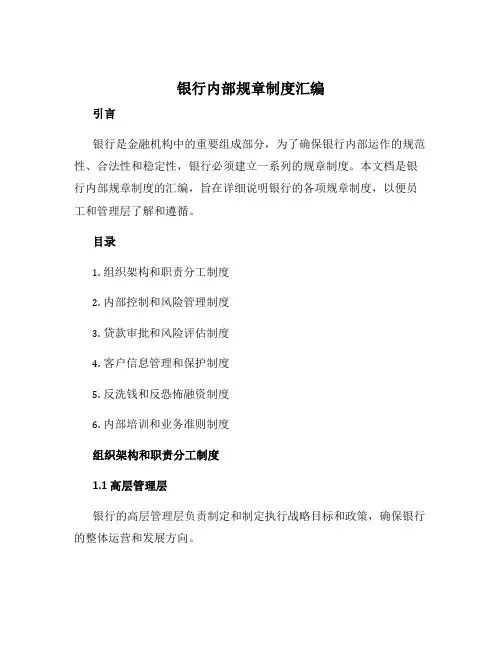 银行内部规章制度汇编

引言

银行是金融机构中的重要组成部分，为了确保银行内部运作的规范性、合法性和稳定性，银行必须建立一系列的规章制度。本文档是银行内部规章制度的汇编，旨在详细说明银行的各项规章制度，以便员工和管理层了解和遵循。

目录

1. 组织架构和职责分工制度

2. 内部控制和风险管理制度

3. 贷款审批和风险评估制度

4. 客户信息管理和保护制度

5. 反洗钱和反恐怖融资制度

6. 内部培训和业务准则制度

组织架构和职责分工制度

1.1 高层管理层

银行的高层管理层负责制定和制定执行战略目标和政策，确保银行的整体运营和发展方向。